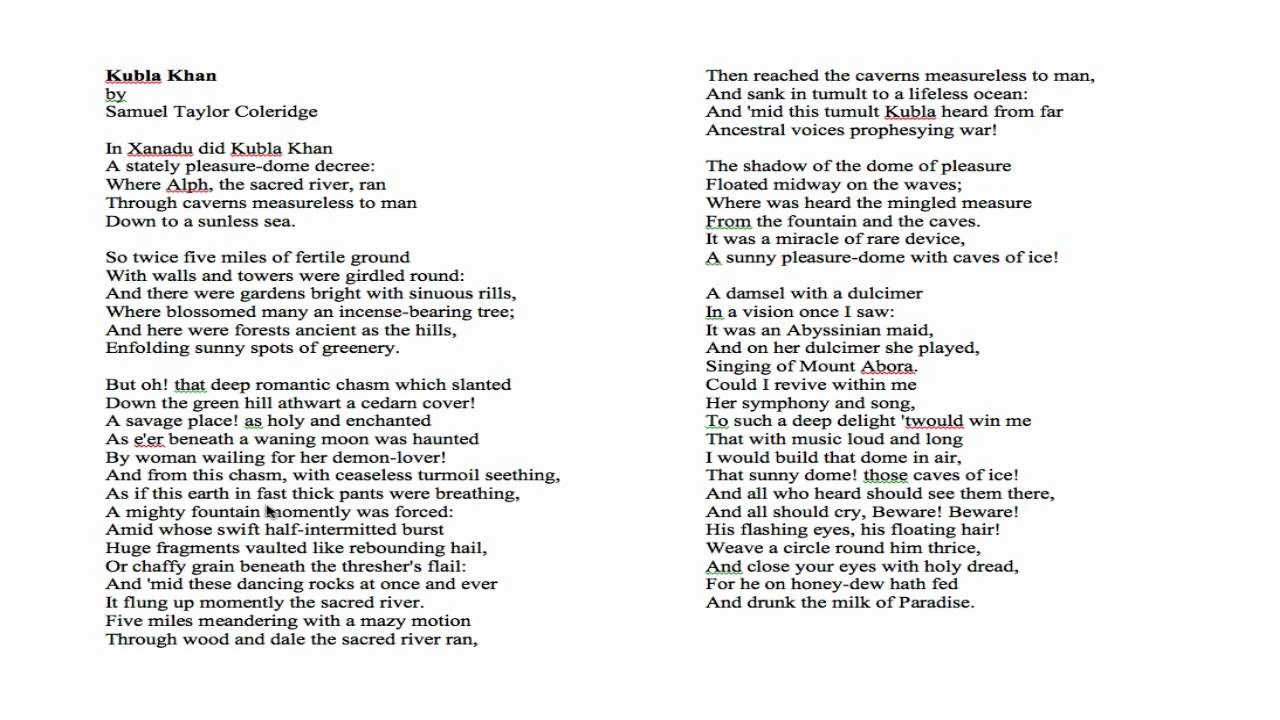 Kubla Khan
by
Samuel Taylor Coleridge

In Xanadu did Kubla Khan
A stately pleasure-dome decree:
Where Alph, the sacred river, ran
Through caverns measureless to man
Down to a sunless sea.

So twice five miles of fertile ground
With walls and towers were girdled round:
And there were gardens bright with sinuous rills,
Where blossomed many an incense-bearing tree;
And here were forests ancient as the hills,
Enfolding sunny spots of greenery.

But oh! that deep romantic chasm which slanted
Down the green hill athwart a cedarn cover!
A savage place! as holy and enchanted
As e'er beneath a waning moon was haunted
By woman wailing for her demon-lover!
And from this chasm, with ceaseless turmoil seething,
As if this earth in fast thick pants were breathing,
A mighty fountain momently was forced:
Amid whose swift half-intermitted burst
Huge fragments vaulted like rebounding hail,
Or chaffy grain beneath the thresher's flail:
And 'mid these dancing rocks at once and ever
It flung up momently the sacred river.
Five miles meandering with a mazy motion
Through wood and dale the sacred river ran,

Then reached the caverns measureless to man,
And sank in tumult to a lifeless ocean:
And 'mid this tumult Kubla heard from far
Ancestral voices prophesying war!

The shadow of the dome of pleasure
Floated midway on the waves;
Where was heard the mingled measure
From the fountain and the caves.
It was a miracle of rare device,
A sunny pleasure-dome with caves of ice!

A damsel with a dulcimer
In a vision once I saw:
It was an Abyssinian maid,
And on her dulcimer she played,
Singing of Mount Abora.
Could I revive within me
Her symphony and song,
To such a deep delight 'twould win me
That with music loud and long
I would build that dome in air,
That sunny dome! those caves of ice!
And all who heard should see them there,
And all should cry, Beware! Beware!
His flashing eyes, his floating hair!
Weave a circle round him thrice,
And close your eyes with holy dread,
For he on honey-dew hath fed
And drunk the milk of Paradise.